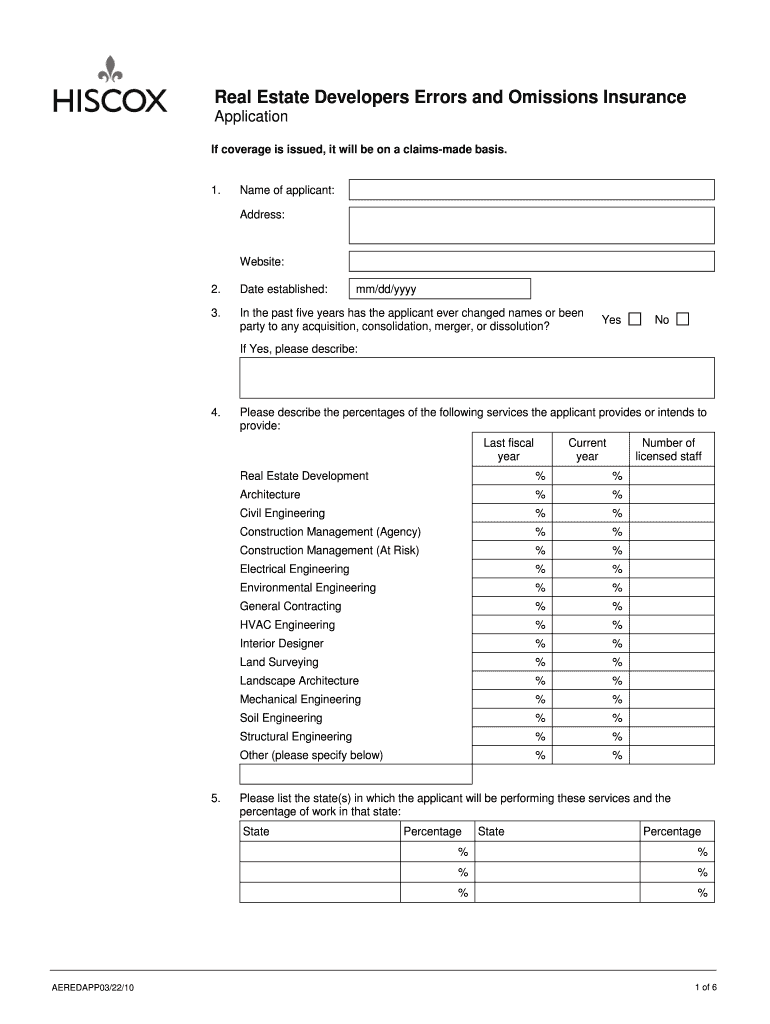 HISCOX

Real Estate Developers Errors and Omissions Insurance
Application

If coverage is issued, it will be on a claims-made basis.

1. Name of applicant:

Address:

Website:

2. Date established: mm/dd/yyyy

3. In the past five years has the applicant ever changed names or been party to any acquisition, consolidation, merger, or dissolution? Yes ☐ No ☐

If Yes, please describe:

4. Please describe the percentages of the following services the applicant provides or intends to provide:

| | Last fiscal year | Current year | Number of licensed staff |
|---|---|---|---|
| Real Estate Development | % | % | |
| Architecture | % | % | |
| Civil Engineering | % | % | |
| Construction Management (Agency) | % | % | |
| Construction Management (At Risk) | % | % | |
| Electrical Engineering | % | % | |
| Environmental Engineering | % | % | |
| General Contracting | % | % | |
| HVAC Engineering | % | % | |
| Interior Designer | % | % | |
| Land Surveying | % | % | |
| Landscape Architecture | % | % | |
| Mechanical Engineering | % | % | |
| Soil Engineering | % | % | |
| Structural Engineering | % | % | |
| Other (please specify below) | % | % | |

5. Please list the state(s) in which the applicant will be performing these services and the percentage of work in that state:

| State | Percentage | State | Percentage |
|---|---|---|---|
| | % | | % |
| | % | | % |
| | % | | % |

AEREDAPP03/22/10

1 of 6